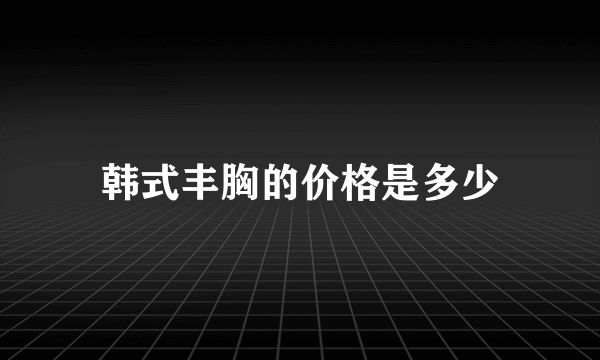 韩式丰胸的价格是多少